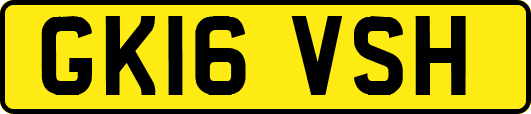 GK16 VSH